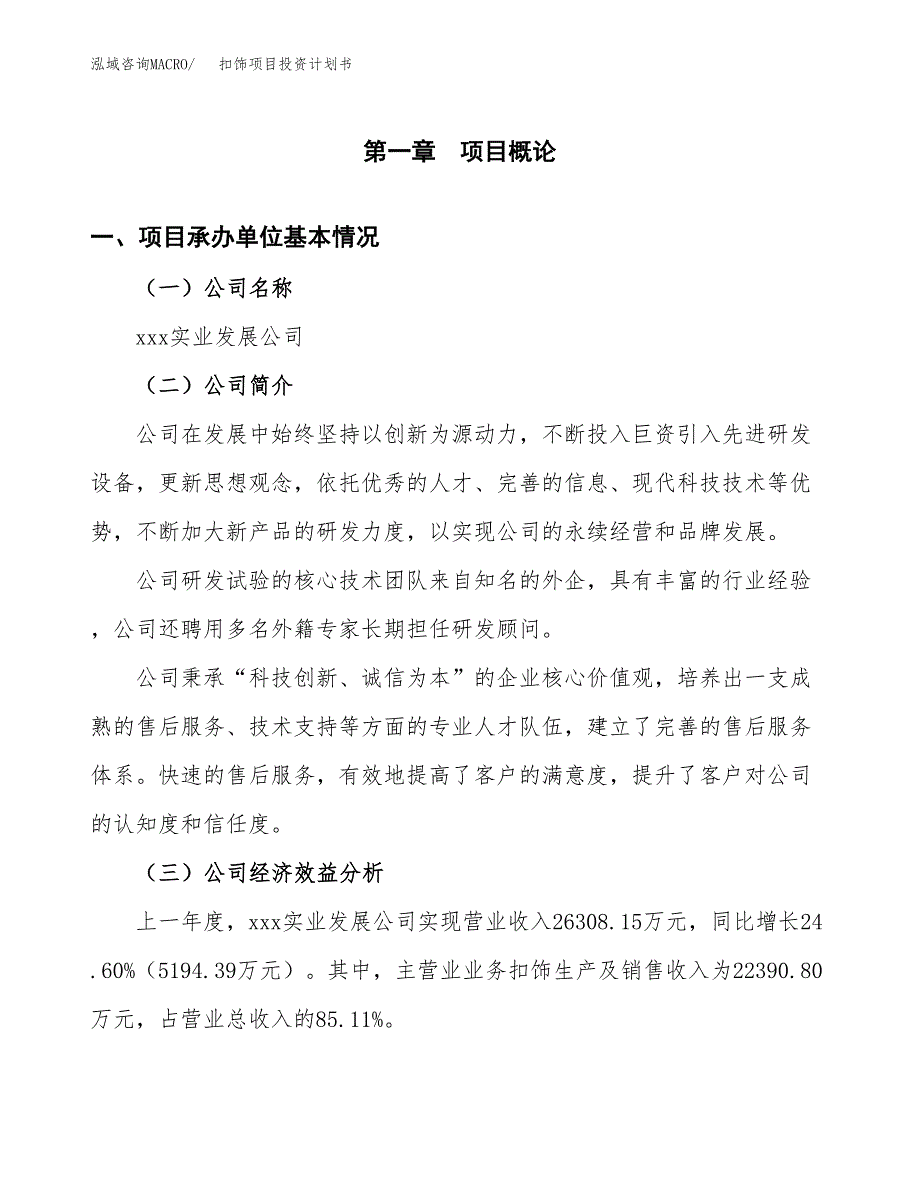 泓域咨询MACRO/　扣饰项目投资计划书

第一章　项目概论

一、项目承办单位基本情况

（一）公司名称

xxx实业发展公司

（二）公司简介

公司在发展中始终坚持以创新为源动力，不断投入巨资引入先进研发设备，更新思想观念，依托优秀的人才、完善的信息、现代科技技术等优势，不断加大新产品的研发力度，以实现公司的永续经营和品牌发展。

公司研发试验的核心技术团队来自知名的外企，具有丰富的行业经验，公司还聘用多名外籍专家长期担任研发顾问。

公司秉承“科技创新、诚信为本”的企业核心价值观，培养出一支成熟的售后服务、技术支持等方面的专业人才队伍，建立了完善的售后服务体系。快速的售后服务，有效地提高了客户的满意度，提升了客户对公司的认知度和信任度。

（三）公司经济效益分析

上一年度，xxx实业发展公司实现营业收入26308.15万元，同比增长24.60%（5194.39万元）。其中，主营业业务扣饰生产及销售收入为22390.80万元，占营业总收入的85.11%。